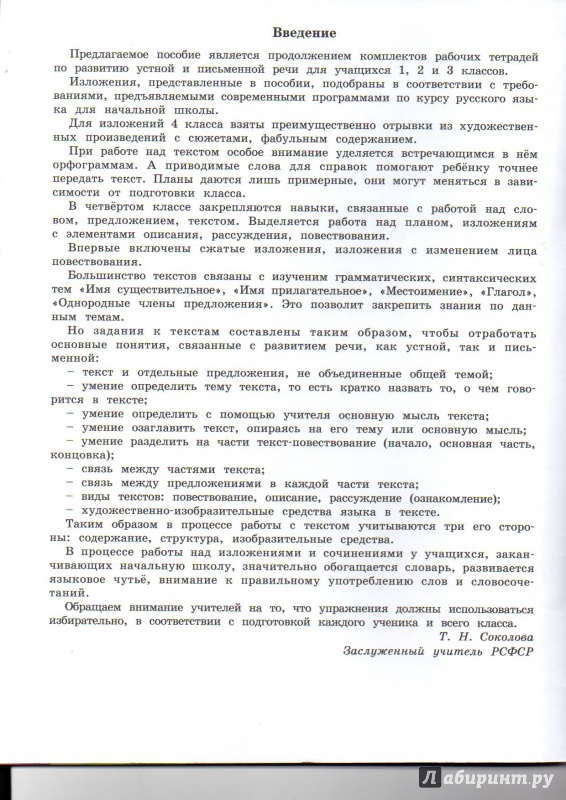 Введение

Предлагаемое пособие является продолжением комплектов рабочих тетрадей по развитию устной и письменной речи для учащихся 1, 2 и 3 классов.

Изложения, представленные в пособии, подобраны в соответствии с требованиями, предъявляемыми современными программами по курсу русского языка для начальной школы.

Для изложений 4 класса взяты преимущественно отрывки из художественных произведений с сюжетами, фабульным содержанием.

При работе над текстом особое внимание уделяется встречающимся в нём орфограммам. А приводимые слова для справок помогают ребёнку точнее передать текст. Планы даются лишь примерные, они могут меняться в зависимости от подготовки класса.

В четвёртом классе закрепляются навыки, связанные с работой над словом, предложением, текстом. Выделяется работа над планом, изложениям с элементами описания, рассуждения, повествования.

Впервые включены сжатые изложения, изложения с изменением лица повествования.

Большинство текстов связаны с изучением грамматических, синтаксических тем «Имя существительное», «Имя прилагательное», «Местоимение», «Глагол», «Однородные члены предложения». Это позволит закрепить знания по данным темам.

Но задания к текстам составлены таким образом, чтобы отработать основные понятия, связанные с развитием речи, как устной, так и письменной:

– текст и отдельные предложения, не объединенные общей темой;
– умение определить тему текста, то есть кратко назвать то, о чем говорится в тексте;
– умение определить с помощью учителя основную мысль текста;
– умение озаглавить текст, опираясь на его тему или основную мысль;
– умение разделить на части текст-повествование (начало, основная часть, концовка);
– связь между частями текста;
– связь между предложениями в каждой части текста;
– виды текстов: повествование, описание, рассуждение (ознакомление);
– художественно-изобразительные средства языка в тексте.

Таким образом в процессе работы с текстом учитываются три его стороны: содержание, структура, изобразительные средства.

В процессе работы над изложениями и сочинениями у учащихся, заканчивающих начальную школу, значительно обогащается словарь, развивается языковое чутьё, внимание к правильному употреблению слов и словосочетаний.

Обращаем внимание учителей на то, что упражнения должны использоваться избирательно, в соответствии с подготовкой каждого ученика и всего класса.

Т. Н. Соколова
Заслуженный учитель РСФСР

Лабиринт.ру